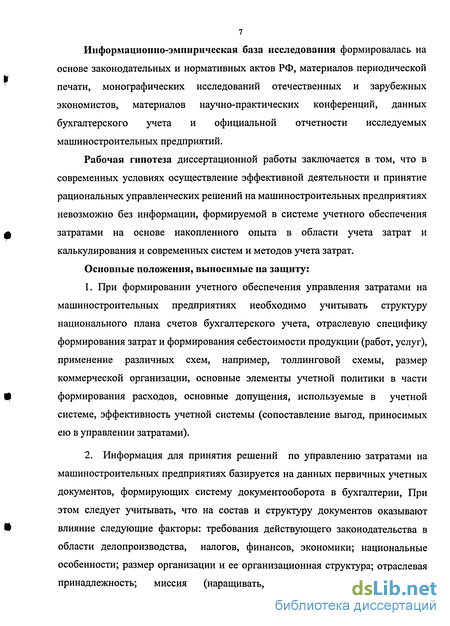 7

**Информационно-эмпирическая база исследования** формировалась на основе законодательных и нормативных актов РФ, материалов периодической печати, монографических исследований отечественных и зарубежных экономистов, материалов научно-практических конференций, данных бухгалтерского учета и официальной отчетности исследуемых машиностроительных предприятий.

**Рабочая гипотеза** диссертационной работы заключается в том, что в современных условиях осуществление эффективной деятельности и принятие рациональных управленческих решений на машиностроительных предприятиях невозможно без информации, формируемой в системе учетного обеспечения затратами на основе накопленного опыта в области учета затрат и калькулирования и современных систем и методов учета затрат.

**Основные положения, выносимые на защиту:**

1. При формировании учетного обеспечения управления затратами на машиностроительных предприятиях необходимо учитывать структуру национального плана счетов бухгалтерского учета, отраслевую специфику формирования затрат и формирования себестоимости продукции (работ, услуг), применение различных схем, например, толлинговой схемы, размер коммерческой организации, основные элементы учетной политики в части формирования расходов, основные допущения, используемые в учетной системе, эффективность учетной системы (сопоставление выгод, приносимых ею в управлении затратами).

2. Информация для принятия решений по управлению затратами на машиностроительных предприятиях базируется на данных первичных учетных документов, формирующих систему документооборота в бухгалтерии, При этом следует учитывать, что на состав и структуру документов оказывают влияние следующие факторы: требования действующего законодательства в области делопроизводства, налогов, финансов, экономики; национальные особенности; размер организации и ее организационная структура; отраслевая принадлежность; миссия (наращивать,

dsLib.net
библиотека диссертаций